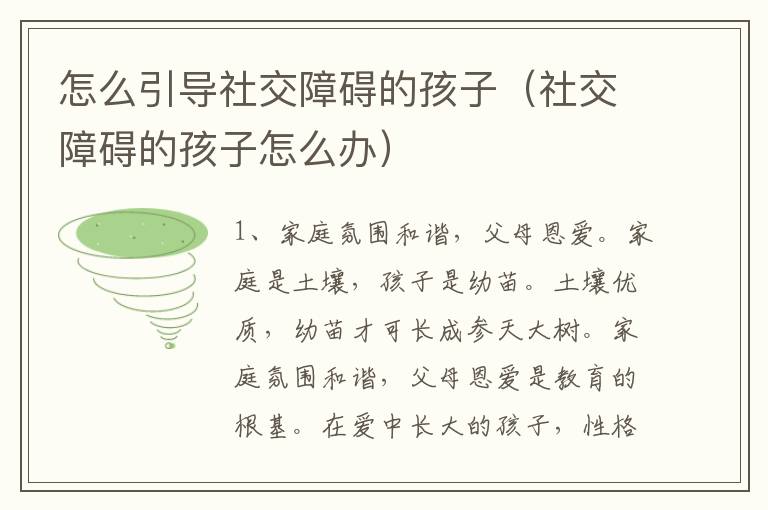 怎么引导社交障碍的孩子（社交障碍的孩子怎么办）

1、家庭氛围和谐，父母恩爱。家庭是土壤，孩子是幼苗。土壤优质，幼苗才可长成参天大树。家庭氛围和谐，父母恩爱是教育的根基。在爱中长大的孩子，性格